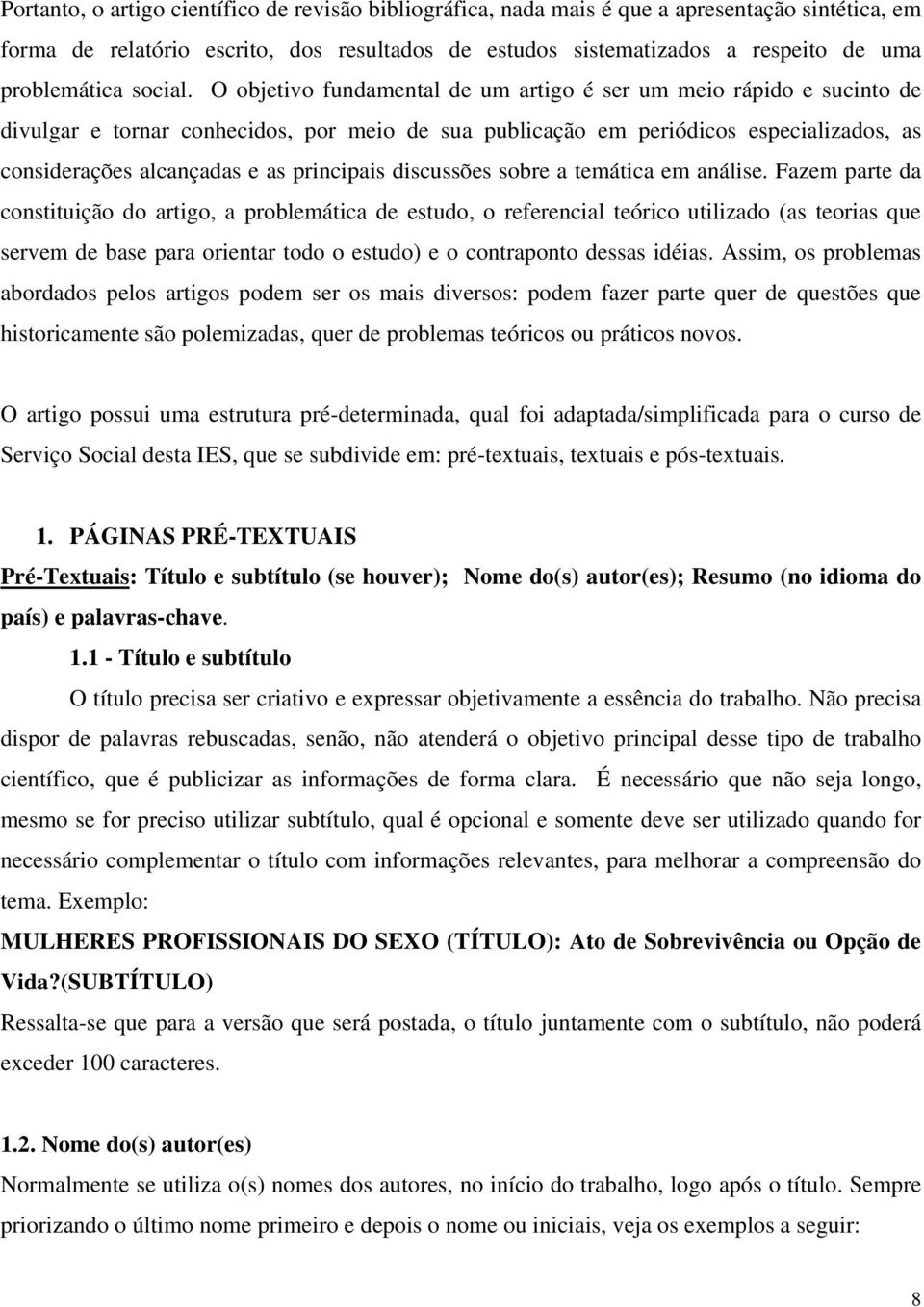 Portanto, o artigo científico de revisão bibliográfica, nada mais é que a apresentação sintética, em forma de relatório escrito, dos resultados de estudos sistematizados a respeito de uma problemática social. O objetivo fundamental de um artigo é ser um meio rápido e sucinto de divulgar e tornar conhecidos, por meio de sua publicação em periódicos especializados, as considerações alcançadas e as principais discussões sobre a temática em análise. Fazem parte da constituição do artigo, a problemática de estudo, o referencial teórico utilizado (as teorias que servem de base para orientar todo o estudo) e o contraponto dessas idéias. Assim, os problemas abordados pelos artigos podem ser os mais diversos: podem fazer parte quer de questões que historicamente são polemizadas, quer de problemas teóricos ou práticos novos.

O artigo possui uma estrutura pré-determinada, qual foi adaptada/simplificada para o curso de Serviço Social desta IES, que se subdivide em: pré-textuais, textuais e pós-textuais.

1. PÁGINAS PRÉ-TEXTUAIS

Pré-Textuais: Título e subtítulo (se houver); Nome do(s) autor(es); Resumo (no idioma do país) e palavras-chave.

1.1 - Título e subtítulo

O título precisa ser criativo e expressar objetivamente a essência do trabalho. Não precisa dispor de palavras rebuscadas, senão, não atenderá o objetivo principal desse tipo de trabalho científico, que é publicizar as informações de forma clara. É necessário que não seja longo, mesmo se for preciso utilizar subtítulo, qual é opcional e somente deve ser utilizado quando for necessário complementar o título com informações relevantes, para melhorar a compreensão do tema. Exemplo:

MULHERES PROFISSIONAIS DO SEXO (TÍTULO): Ato de Sobrevivência ou Opção de Vida?(SUBTÍTULO)

Ressalta-se que para a versão que será postada, o título juntamente com o subtítulo, não poderá exceder 100 caracteres.

1.2. Nome do(s) autor(es)

Normalmente se utiliza o(s) nomes dos autores, no início do trabalho, logo após o título. Sempre priorizando o último nome primeiro e depois o nome ou iniciais, veja os exemplos a seguir:

8